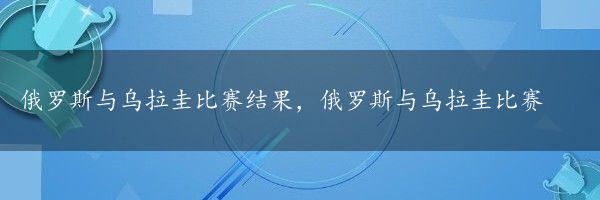 俄罗斯与乌拉圭比赛结果，俄罗斯与乌拉圭比赛